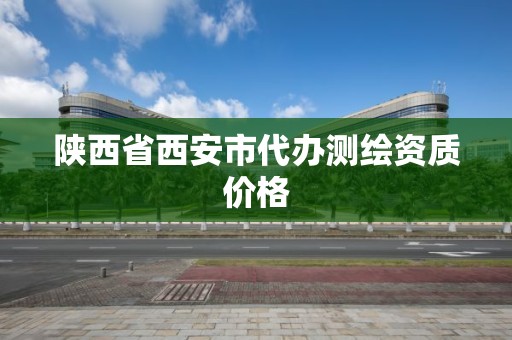 陕西省西安市代办测绘资质价格